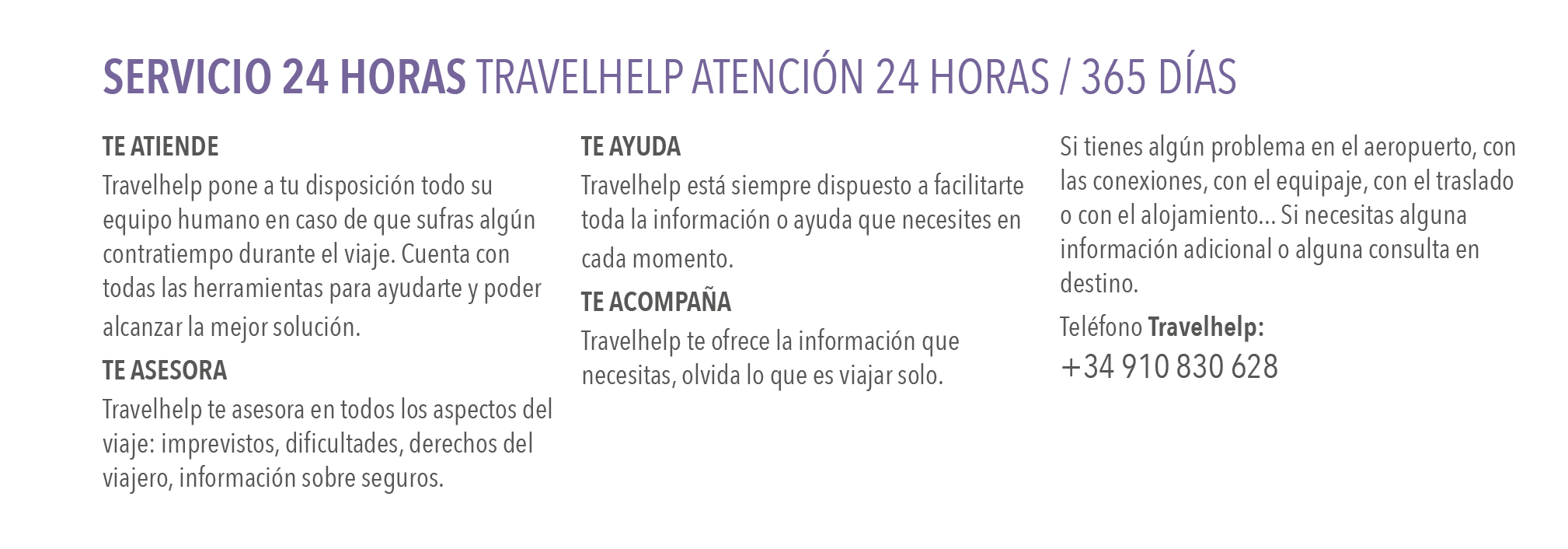 SERVICIO 24 HORAS TRAVELHELP ATENCIÓN 24 HORAS / 365 DÍAS

TE ATIENDE

Travelhelp pone a tu disposición todo su equipo humano en caso de que sufras algún contratiempo durante el viaje. Cuenta con todas las herramientas para ayudarte y poder alcanzar la mejor solución.

TE ASESORA

Travelhelp te asesora en todos los aspectos del viaje: imprevistos, dificultades, derechos del viajero, información sobre seguros.

TE AYUDA

Travelhelp está siempre dispuesto a facilitarte toda la información o ayuda que necesites en cada momento.

TE ACOMPAÑA

Travelhelp te ofrece la información que necesitas, olvida lo que es viajar solo.

Si tienes algún problema en el aeropuerto, con las conexiones, con el equipaje, con el traslado o con el alojamiento... Si necesitas alguna información adicional o alguna consulta en destino.

Teléfono Travelhelp:
+34 910 830 628